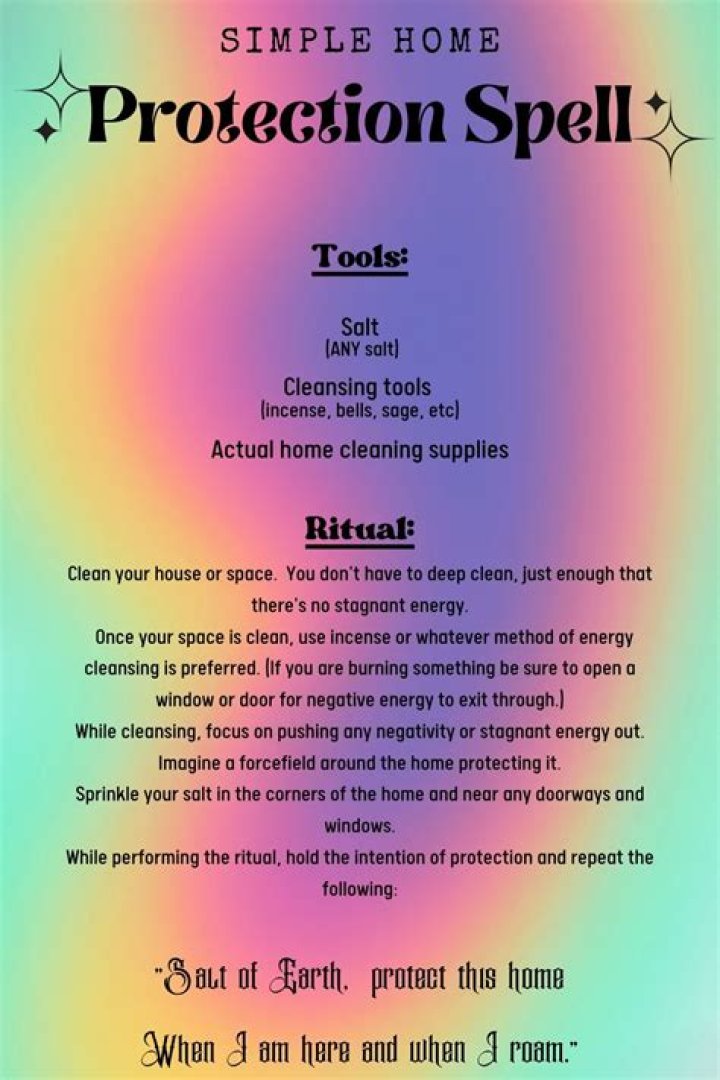 SIMPLE HOME

Protection Spell

Tools:

Salt
(ANY salt)

Cleansing tools
(incense, bells, sage, etc)

Actual home cleaning supplies

Ritual:

Clean your house or space. You don't have to deep clean, just enough that there's no stagnant energy.
Once your space is clean, use incense or whatever method of energy cleansing is preferred. (If you are burning something be sure to open a window or door for negative energy to exit through.)
While cleansing, focus on pushing any negativity or stagnant energy out.
Imagine a forcefield around the home protecting it.
Sprinkle your salt in the corners of the home and near any doorways and windows.
While performing the ritual, hold the intention of protection and repeat the following:

"Salt of Earth, protect this home
When I am here and when I roam."